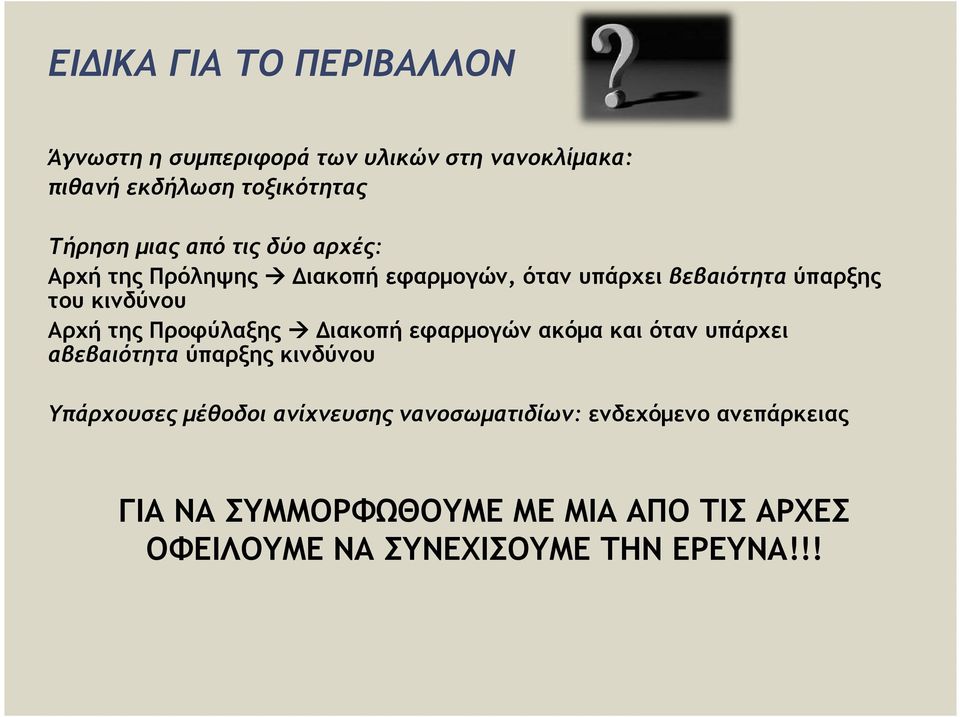 ΕΙΔΙΚΑ ΓΙΑ ΤΟ ΠΕΡΙΒΑΛΛΟΝ

?

Άγνωστη η συμπεριφορά των υλικών στη νανοκλίμακα: πιθανή εκδήλωση τοξικότητας

Τήρηση μιας από τις δύο αρχές:
Αρχή της Πρόληψης → Διακοπή εφαρμογών, όταν υπάρχει βεβαιότητα ύπαρξης του κινδύνου
Αρχή της Προφύλαξης → Διακοπή εφαρμογών ακόμα και όταν υπάρχει αβεβαιότητα ύπαρξης κινδύνου

Υπάρχουσες μέθοδοι ανίχνευσης νανοσωματιδίων: ενδεχόμενο ανεπάρκειας

ΓΙΑ ΝΑ ΣΥΜΜΟΡΦΩΘΟΥΜΕ ΜΕ ΜΙΑ ΑΠΟ ΤΙΣ ΑΡΧΕΣ ΟΦΕΙΛΟΥΜΕ ΝΑ ΣΥΝΕΧΙΣΟΥΜΕ ΤΗΝ ΕΡΕΥΝΑ!!!